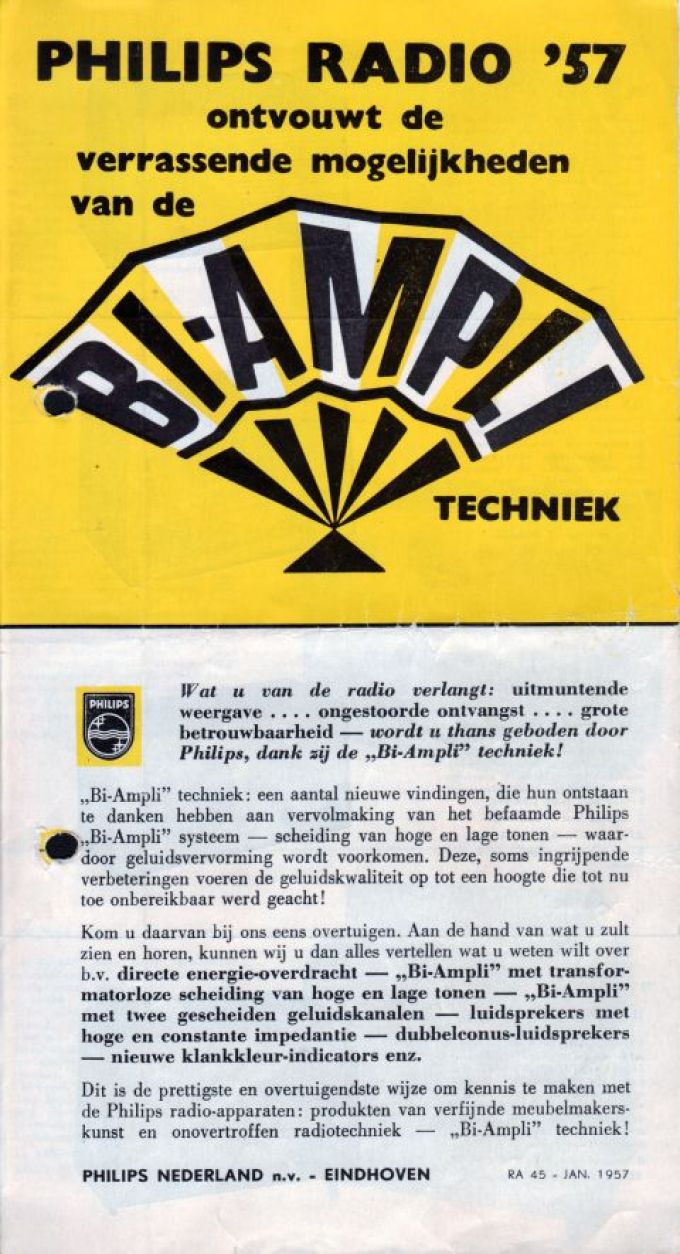 PHILIPS RADIO '57
ontvouwt de
verrassende mogelijkheden
van de

BI-AMPLI

TECHNIEK

PHILIPS

Wat u van de radio verlangt: uitmuntende weergave .... ongestoorde ontvangst .... grote betrouwbaarheid — wordt u thans geboden door Philips, dank zij de „Bi-Ampli" techniek!

„Bi-Ampli" techniek: een aantal nieuwe vindingen, die hun ontstaan te danken hebben aan vervolmaking van het befaamde Philips „Bi-Ampli" systeem — scheiding van hoge en lage tonen — waardoor geluidsvervorming wordt voorkomen. Deze, soms ingrijpende verbeteringen voeren de geluidskwaliteit op tot een hoogte die tot nu toe onbereikbaar werd geacht!

Kom u daarvan bij ons eens overtuigen. Aan de hand van wat u zult zien en horen, kunnen wij u dan alles vertellen wat u weten wilt over b.v. directe energie-overdracht — „Bi-Ampli" met transformatorloze scheiding van hoge en lage tonen — „Bi-Ampli" met twee gescheiden geluidskanalen — luidsprekers met hoge en constante impedantie — dubbelconus-luidsprekers — nieuwe klankkleur-indicators enz.

Dit is de prettigste en overtuigendste wijze om kennis te maken met de Philips radio-apparaten: produkten van verfijnde meubelmakerskunst en onovertroffen radiotechniek — „Bi-Ampli" techniek!

PHILIPS NEDERLAND n.v. - EINDHOVEN

RA 45 - JAN. 1957